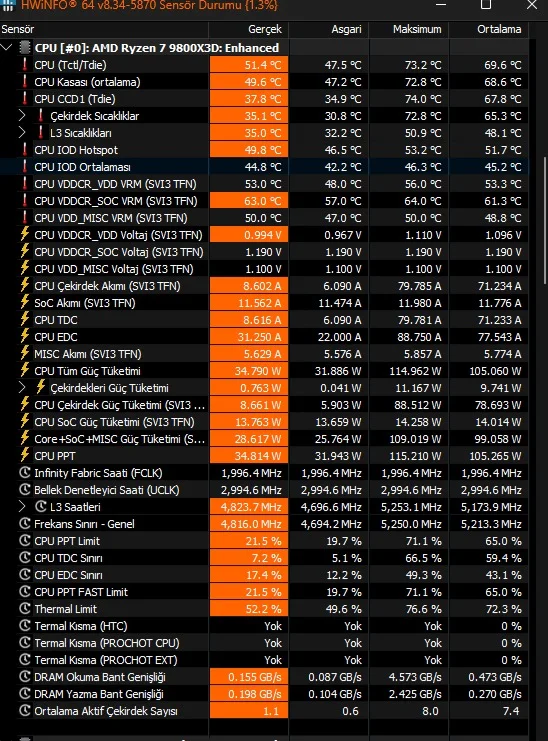 HWiNFO® 64 v8.34-5870 Sensör Durumu {1.3%}

| Sensör | Gerçek | Asgari | Maksimum | Ortalama |
|---|---|---|---|---|
| CPU [#0]: AMD Ryzen 7 9800X3D: Enhanced | | | | |
| CPU (Tctl/Tdie) | 51.4 °C | 47.5 °C | 73.2 °C | 69.6 °C |
| CPU Kasası (ortalama) | 49.6 °C | 47.2 °C | 72.8 °C | 68.6 °C |
| CPU CCD1 (Tdie) | 37.8 °C | 34.9 °C | 74.0 °C | 67.8 °C |
| Çekirdek Sıcaklıklar | 35.1 °C | 30.8 °C | 72.8 °C | 65.3 °C |
| L3 Sıcaklıkları | 35.0 °C | 32.2 °C | 50.9 °C | 48.1 °C |
| CPU IOD Hotspot | 49.8 °C | 46.5 °C | 53.2 °C | 51.7 °C |
| CPU IOD Ortalaması | 44.8 °C | 42.2 °C | 46.3 °C | 45.2 °C |
| CPU VDDCR_VDD VRM (SVI3 TFN) | 53.0 °C | 48.0 °C | 56.0 °C | 53.3 °C |
| CPU VDDCR_SOC VRM (SVI3 TFN) | 63.0 °C | 57.0 °C | 64.0 °C | 61.3 °C |
| CPU VDD_MISC VRM (SVI3 TFN) | 50.0 °C | 47.0 °C | 50.0 °C | 48.8 °C |
| CPU VDDCR_VDD Voltaj (SVI3 TFN) | 0.994 V | 0.967 V | 1.110 V | 1.096 V |
| CPU VDDCR_SOC Voltaj (SVI3 TFN) | 1.190 V | 1.190 V | 1.190 V | 1.190 V |
| CPU VDD_MISC Voltaj (SVI3 TFN) | 1.100 V | 1.100 V | 1.100 V | 1.100 V |
| CPU Çekirdek Akımı (SVI3 TFN) | 8.602 A | 6.090 A | 79.785 A | 71.234 A |
| SoC Akımı (SVI3 TFN) | 11.562 A | 11.474 A | 11.980 A | 11.776 A |
| CPU TDC | 8.616 A | 6.090 A | 79.781 A | 71.233 A |
| CPU EDC | 31.250 A | 22.000 A | 88.750 A | 77.543 A |
| MISC Akımı (SVI3 TFN) | 5.629 A | 5.576 A | 5.857 A | 5.774 A |
| CPU Tüm Güç Tüketimi | 34.790 W | 31.886 W | 114.962 W | 105.060 W |
| Çekirdekleri Güç Tüketimi | 0.763 W | 0.041 W | 11.167 W | 9.741 W |
| CPU Çekirdek Güç Tüketimi (SVI3 ... | 8.661 W | 5.903 W | 88.512 W | 78.693 W |
| CPU SoC Güç Tüketimi (SVI3 TFN) | 13.763 W | 13.659 W | 14.258 W | 14.014 W |
| Core+SoC+MISC Güç Tüketimi (S... | 28.617 W | 25.764 W | 109.019 W | 99.058 W |
| CPU PPT | 34.814 W | 31.943 W | 115.210 W | 105.265 W |
| Infinity Fabric Saati (FCLK) | 1,996.4 MHz | 1,996.4 MHz | 1,996.4 MHz | 1,996.4 MHz |
| Bellek Denetleyici Saati (UCLK) | 2,994.6 MHz | 2,994.6 MHz | 2,994.6 MHz | 2,994.6 MHz |
| L3 Saatleri | 4,823.7 MHz | 4,696.6 MHz | 5,253.1 MHz | 5,173.9 MHz |
| Frekans Sınırı - Genel | 4,816.0 MHz | 4,694.2 MHz | 5,250.0 MHz | 5,213.3 MHz |
| CPU PPT Limit | 21.5 % | 19.7 % | 71.1 % | 65.0 % |
| CPU TDC Sınırı | 7.2 % | 5.1 % | 66.5 % | 59.4 % |
| CPU EDC Sınırı | 17.4 % | 12.2 % | 49.3 % | 43.1 % |
| CPU PPT FAST Limit | 21.5 % | 19.7 % | 71.1 % | 65.0 % |
| Thermal Limit | 52.2 % | 49.6 % | 76.6 % | 72.3 % |
| Termal Kısma (HTC) | Yok | Yok | Yok | 0 % |
| Termal Kısma (PROCHOT CPU) | Yok | Yok | Yok | 0 % |
| Termal Kısma (PROCHOT EXT) | Yok | Yok | Yok | 0 % |
| DRAM Okuma Bant Genişliği | 0.155 GB/s | 0.087 GB/s | 4.573 GB/s | 0.473 GB/s |
| DRAM Yazma Bant Genişliği | 0.198 GB/s | 0.104 GB/s | 2.425 GB/s | 0.270 GB/s |
| Ortalama Aktif Çekirdek Sayısı | 1.1 | 0.6 | 8.0 | 7.4 |